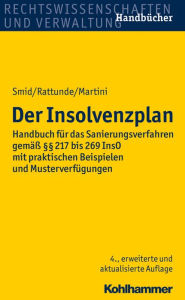 RECHTSWISSENSCHAFTEN UND VERWALTUNG
Handbücher

Smid/Rattunde/Martini

Der Insolvenzplan

Handbuch für das Sanierungsverfahren gemäß §§ 217 bis 269 InsO mit praktischen Beispielen und Musterverfügungen

4., erweiterte und aktualisierte Auflage

Kohlhammer